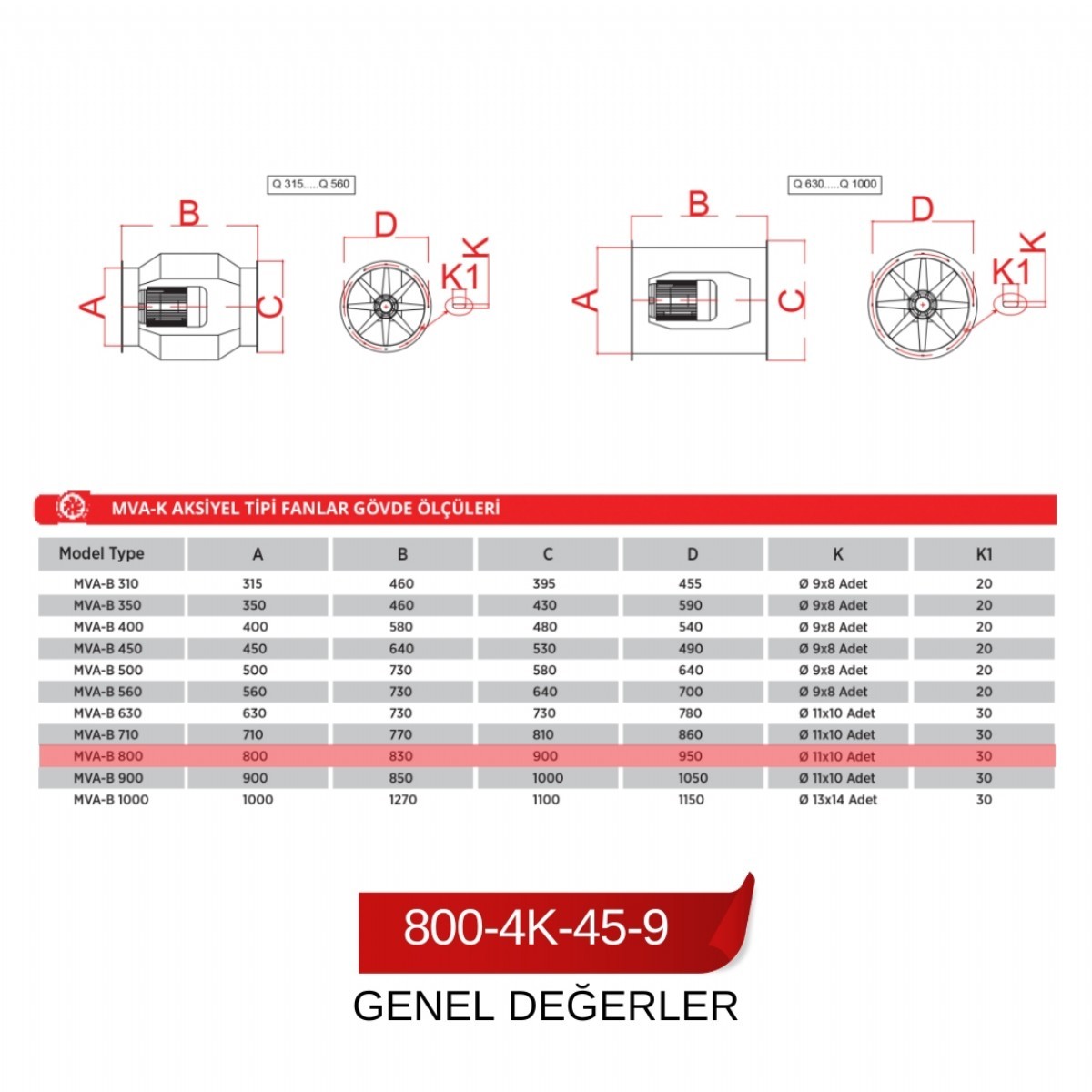 Q 315.....Q 560

B

A

C

D

K

K1

Q 630.....Q 1000

B

A

C

D

K

K1

MVA-K AKSİYEL TİPİ FANLAR GÖVDE ÖLÇÜLERİ

| Model Type | A | B | C | D | K | K1 |
|---|---|---|---|---|---|---|
| MVA-B 310 | 315 | 460 | 395 | 455 | Ø 9x8 Adet | 20 |
| MVA-B 350 | 350 | 460 | 430 | 590 | Ø 9x8 Adet | 20 |
| MVA-B 400 | 400 | 580 | 480 | 540 | Ø 9x8 Adet | 20 |
| MVA-B 450 | 450 | 640 | 530 | 490 | Ø 9x8 Adet | 20 |
| MVA-B 500 | 500 | 730 | 580 | 640 | Ø 9x8 Adet | 20 |
| MVA-B 560 | 560 | 730 | 640 | 700 | Ø 9x8 Adet | 20 |
| MVA-B 630 | 630 | 730 | 730 | 780 | Ø 11x10 Adet | 30 |
| MVA-B 710 | 710 | 770 | 810 | 860 | Ø 11x10 Adet | 30 |
| MVA-B 800 | 800 | 830 | 900 | 950 | Ø 11x10 Adet | 30 |
| MVA-B 900 | 900 | 850 | 1000 | 1050 | Ø 11x10 Adet | 30 |
| MVA-B 1000 | 1000 | 1270 | 1100 | 1150 | Ø 13x14 Adet | 30 |

800-4K-45-9

GENEL DEĞERLER